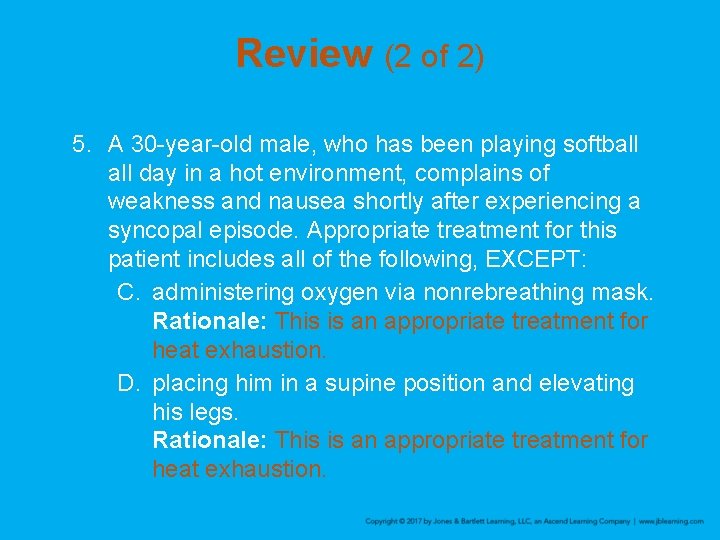 Review (2 of 2)

5. A 30-year-old male, who has been playing softball all day in a hot environment, complains of weakness and nausea shortly after experiencing a syncopal episode. Appropriate treatment for this patient includes all of the following, EXCEPT:

C. administering oxygen via nonrebreathing mask.
Rationale: This is an appropriate treatment for heat exhaustion.

D. placing him in a supine position and elevating his legs.
Rationale: This is an appropriate treatment for heat exhaustion.

Copyright © 2017 by Jones & Bartlett Learning, LLC, an Ascend Learning Company | www.jblearning.com